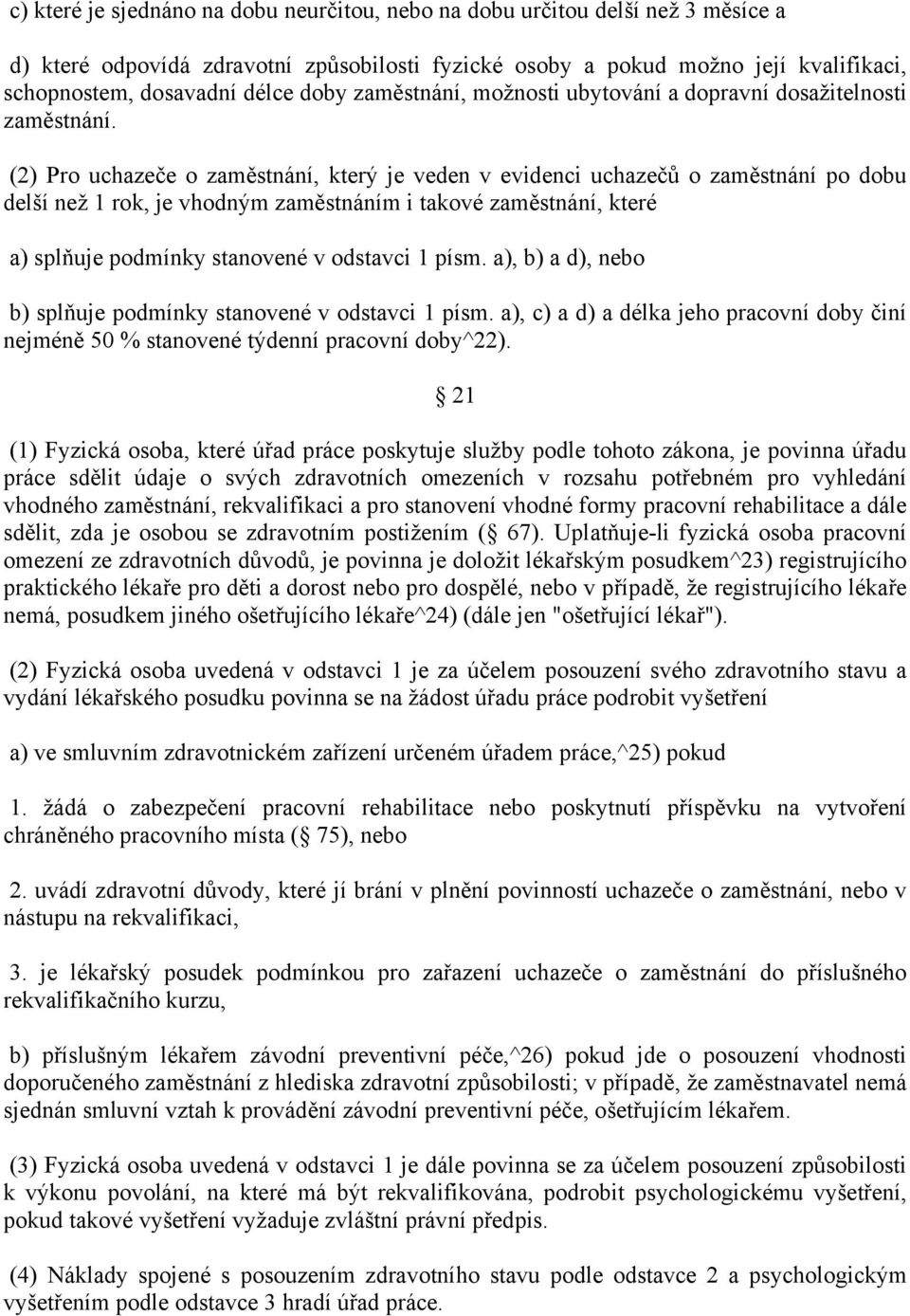 c) které je sjednáno na dobu neurčitou, nebo na dobu určitou delší než 3 měsíce a

d) které odpovídá zdravotní způsobilosti fyzické osoby a pokud možno její kvalifikaci, schopnostem, dosavadní délce doby zaměstnání, možnosti ubytování a dopravní dosažitelnosti zaměstnání.

(2) Pro uchazeče o zaměstnání, který je veden v evidenci uchazečů o zaměstnání po dobu delší než 1 rok, je vhodným zaměstnáním i takové zaměstnání, které

a) splňuje podmínky stanovené v odstavci 1 písm. a), b) a d), nebo

b) splňuje podmínky stanovené v odstavci 1 písm. a), c) a d) a délka jeho pracovní doby činí nejméně 50 % stanovené týdenní pracovní doby^22).

21

(1) Fyzická osoba, které úřad práce poskytuje služby podle tohoto zákona, je povinna úřadu práce sdělit údaje o svých zdravotních omezeních v rozsahu potřebném pro vyhledání vhodného zaměstnání, rekvalifikaci a pro stanovení vhodné formy pracovní rehabilitace a dále sdělit, zda je osobou se zdravotním postižením ( 67). Uplatňuje-li fyzická osoba pracovní omezení ze zdravotních důvodů, je povinna je doložit lékařským posudkem^23) registrujícího praktického lékaře pro děti a dorost nebo pro dospělé, nebo v případě, že registrujícího lékaře nemá, posudkem jiného ošetřujícího lékaře^24) (dále jen "ošetřující lékař").

(2) Fyzická osoba uvedená v odstavci 1 je za účelem posouzení svého zdravotního stavu a vydání lékařského posudku povinna se na žádost úřadu práce podrobit vyšetření

a) ve smluvním zdravotnickém zařízení určeném úřadem práce,^25) pokud

1. žádá o zabezpečení pracovní rehabilitace nebo poskytnutí příspěvku na vytvoření chráněného pracovního místa ( 75), nebo

2. uvádí zdravotní důvody, které jí brání v plnění povinností uchazeče o zaměstnání, nebo v nástupu na rekvalifikaci,

3. je lékařský posudek podmínkou pro zařazení uchazeče o zaměstnání do příslušného rekvalifikačního kurzu,

b) příslušným lékařem závodní preventivní péče,^26) pokud jde o posouzení vhodnosti doporučeného zaměstnání z hlediska zdravotní způsobilosti; v případě, že zaměstnavatel nemá sjednán smluvní vztah k provádění závodní preventivní péče, ošetřujícím lékařem.

(3) Fyzická osoba uvedená v odstavci 1 je dále povinna se za účelem posouzení způsobilosti k výkonu povolání, na které má být rekvalifikována, podrobit psychologickému vyšetření, pokud takové vyšetření vyžaduje zvláštní právní předpis.

(4) Náklady spojené s posouzením zdravotního stavu podle odstavce 2 a psychologickým vyšetřením podle odstavce 3 hradí úřad práce.